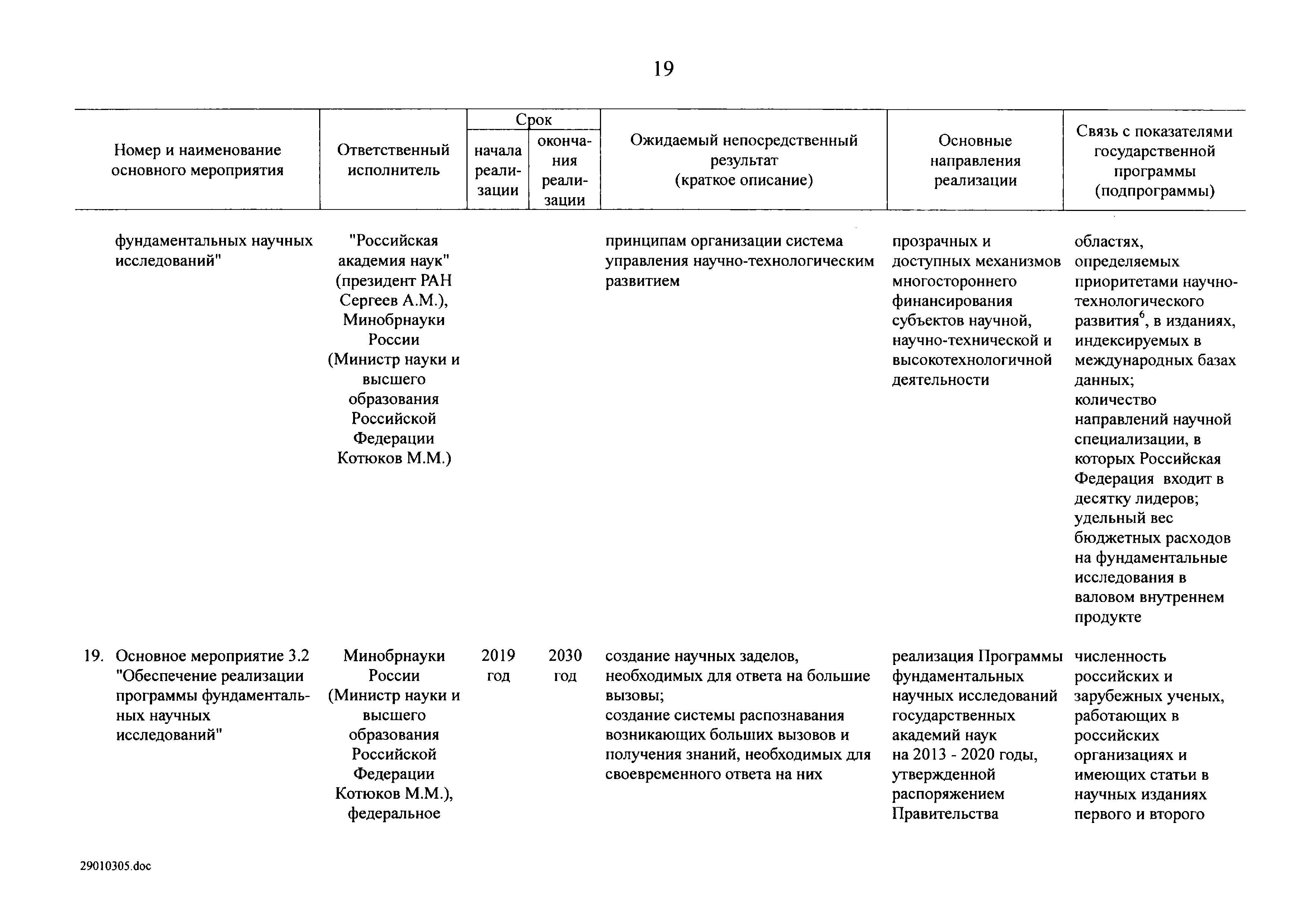 19

| Номер и наименование основного мероприятия | Ответственный исполнитель | Срок начала реализации | Срок окончания реализации | Ожидаемый непосредственный результат (краткое описание) | Основные направления реализации | Связь с показателями государственной программы (подпрограммы) |
|---|---|---|---|---|---|---|
| фундаментальных научных исследований" | "Российская академия наук" (президент РАН Сергеев А.М.), Минобрнауки России (Министр науки и высшего образования Российской Федерации Котюков М.М.) | | | принципам организации система управления научно-технологическим развитием | прозрачных и доступных механизмов многостороннего финансирования субъектов научной, научно-технической и высокотехнологичной деятельности | областях, определяемых приоритетами научно-технологического развития$^6$, в изданиях, индексируемых в международных базах данных; количество направлений научной специализации, в которых Российская Федерация входит в десятку лидеров; удельный вес бюджетных расходов на фундаментальные исследования в валовом внутреннем продукте |
| 19. Основное мероприятие 3.2 "Обеспечение реализации программы фундаментальных научных исследований" | Минобрнауки России (Министр науки и высшего образования Российской Федерации Котюков М.М.), федеральное | 2019 год | 2030 год | создание научных заделов, необходимых для ответа на большие вызовы; создание системы распознавания возникающих больших вызовов и получения знаний, необходимых для своевременного ответа на них | реализация Программы фундаментальных научных исследований государственных академий наук на 2013 - 2020 годы, утвержденной распоряжением Правительства | численность российских и зарубежных ученых, работающих в российских организациях и имеющих статьи в научных изданиях первого и второго |

29010305.doc